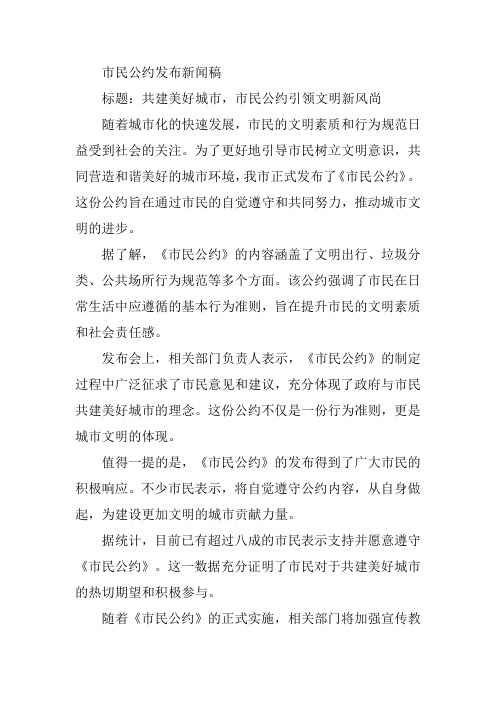 市民公约发布新闻稿

标题：共建美好城市，市民公约引领文明新风尚

随着城市化的快速发展，市民的文明素质和行为规范日益受到社会的关注。为了更好地引导市民树立文明意识，共同营造和谐美好的城市环境，我市正式发布了《市民公约》。这份公约旨在通过市民的自觉遵守和共同努力，推动城市文明的进步。

据了解，《市民公约》的内容涵盖了文明出行、垃圾分类、公共场所行为规范等多个方面。该公约强调了市民在日常生活中应遵循的基本行为准则，旨在提升市民的文明素质和社会责任感。

发布会上，相关部门负责人表示，《市民公约》的制定过程中广泛征求了市民意见和建议，充分体现了政府与市民共建美好城市的理念。这份公约不仅是一份行为准则，更是城市文明的体现。

值得一提的是，《市民公约》的发布得到了广大市民的积极响应。不少市民表示，将自觉遵守公约内容，从自身做起，为建设更加文明的城市贡献力量。

据统计，目前已有超过八成的市民表示支持并愿意遵守《市民公约》。这一数据充分证明了市民对于共建美好城市的热切期望和积极参与。

随着《市民公约》的正式实施，相关部门将加强宣传教